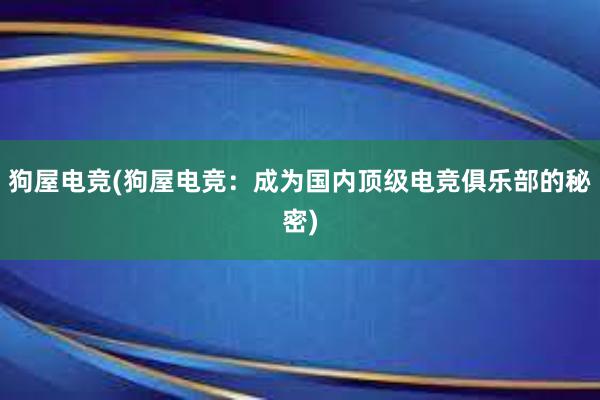 狗屋电竞(狗屋电竞：成为国内顶级电竞俱乐部的秘密)